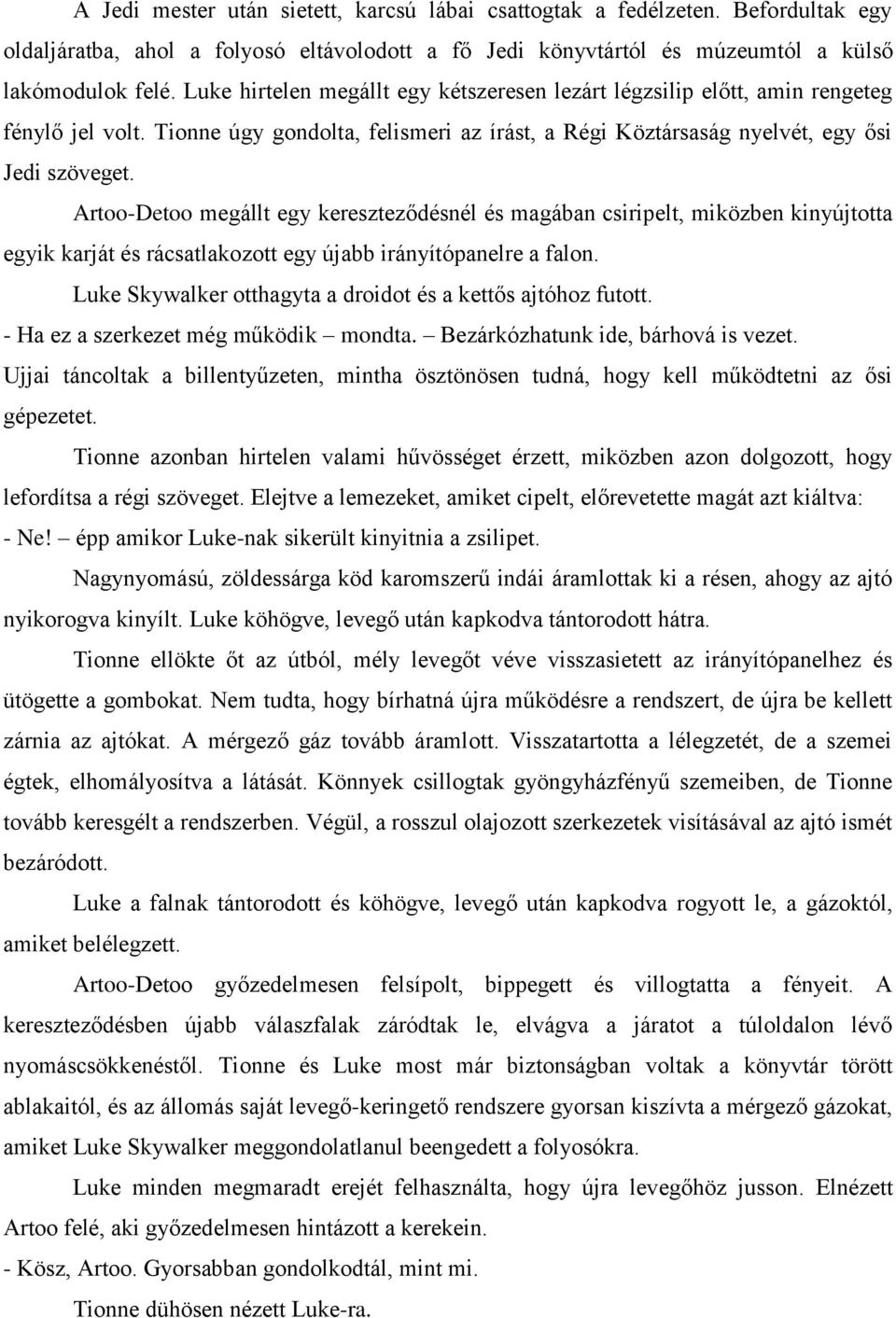 A Jedi mester után sietett, karcsú lábai csattogtak a fedélzeten. Befordultak egy oldaljáratba, ahol a folyosó eltávolodott a fő Jedi könyvtártól és múzeumtól a külső lakómodulok felé. Luke hirtelen megállt egy kétszeresen lezárt légzsilip előtt, amin rengeteg fénylő jel volt. Tionne úgy gondolta, felismeri az írást, a Régi Köztársaság nyelvét, egy ősi Jedi szöveget.

Artoo-Detoo megállt egy kereszteződésnél és magában csiripelt, miközben kinyújtotta egyik karját és rácsatlakozott egy újabb irányítópanelre a falon.

Luke Skywalker otthagyta a droidot és a kettős ajtóhoz futott.

- Ha ez a szerkezet még működik – mondta. – Bezárkózhatunk ide, bárhová is vezet.

Ujjai táncoltak a billentyűzeten, mintha ösztönösen tudná, hogy kell működtetni az ősi gépezetet.

Tionne azonban hirtelen valami hűvösséget érzett, miközben azon dolgozott, hogy lefordítsa a régi szöveget. Elejtve a lemezeket, amiket cipelt, előrevetette magát azt kiáltva:

- Ne! – épp amikor Luke-nak sikerült kinyitnia a zsilipet.

Nagynyomású, zöldessárga köd karomszerű indái áramlottak ki a résen, ahogy az ajtó nyikorogva kinyílt. Luke köhögve, levegő után kapkodva tántorodott hátra.

Tionne ellökte őt az útból, mély levegőt véve visszasietett az irányítópanelhez és ütögette a gombokat. Nem tudta, hogy bírhatná újra működésre a rendszert, de újra be kellett zárnia az ajtókat. A mérgező gáz tovább áramlott. Visszatartotta a lélegzetét, de a szemei égtek, elhomályosítva a látását. Könnyek csillogtak gyöngyházfényű szemeiben, de Tionne tovább keresgélt a rendszerben. Végül, a rosszul olajozott szerkezetek visításával az ajtó ismét bezáródott.

Luke a falnak tántorodott és köhögve, levegő után kapkodva rogyott le, a gázoktól, amiket belélegzett.

Artoo-Detoo győzedelmesen felsípolt, bippegett és villogtatta a fényeit. A kereszteződésben újabb válaszfalak záródtak le, elvágva a járatot a túloldalon lévő nyomáscsökkenéstől. Tionne és Luke most már biztonságban voltak a könyvtár törött ablakaitól, és az állomás saját levegő-keringető rendszere gyorsan kiszívta a mérgező gázokat, amiket Luke Skywalker meggondolatlanul beengedett a folyosókra.

Luke minden megmaradt erejét felhasználta, hogy újra levegőhöz jusson. Elnézett Artoo felé, aki győzedelmesen hintázott a kerekein.

- Kösz, Artoo. Gyorsabban gondolkodtál, mint mi.

Tionne dühösen nézett Luke-ra.